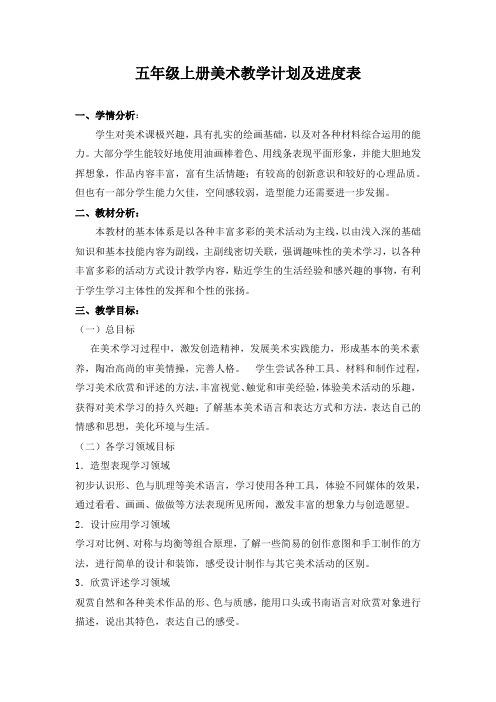 五年级上册美术教学计划及进度表

一、学情分析：

学生对美术课极兴趣，具有扎实的绘画基础，以及对各种材料综合运用的能力。大部分学生能较好地使用油画棒着色、用线条表现平面形象，并能大胆地发挥想象，作品内容丰富，富有生活情趣；有较高的创新意识和较好的心理品质。但也有一部分学生能力欠佳，空间感较弱，造型能力还需要进一步发掘。

二、教材分析：

本教材的基本体系是以各种丰富多彩的美术活动为主线，以由浅入深的基础知识和基本技能内容为副线，主副线密切关联，强调趣味性的美术学习，以各种丰富多彩的活动方式设计教学内容，贴近学生的生活经验和感兴趣的事物，有利于学生学习主体性的发挥和个性的张扬。

三、教学目标：

（一）总目标

在美术学习过程中，激发创造精神，发展美术实践能力，形成基本的美术素养，陶冶高尚的审美情操，完善人格。 学生尝试各种工具、材料和制作过程，学习美术欣赏和评述的方法，丰富视觉、触觉和审美经验，体验美术活动的乐趣，获得对美术学习的持久兴趣；了解基本美术语言和表达方式和方法，表达自己的情感和思想，美化环境与生活。

（二）各学习领域目标

1．造型表现学习领域

初步认识形、色与肌理等美术语言，学习使用各种工具，体验不同媒体的效果，通过看看、画画、做做等方法表现所见所闻，激发丰富的想象力与创造愿望。

2．设计应用学习领域

学习对比例、对称与均衡等组合原理，了解一些简易的创作意图和手工制作的方法，进行简单的设计和装饰，感受设计制作与其它美术活动的区别。

3．欣赏评述学习领域

观赏自然和各种美术作品的形、色与质感，能用口头或书南语言对欣赏对象进行描述，说出其特色，表达自己的感受。